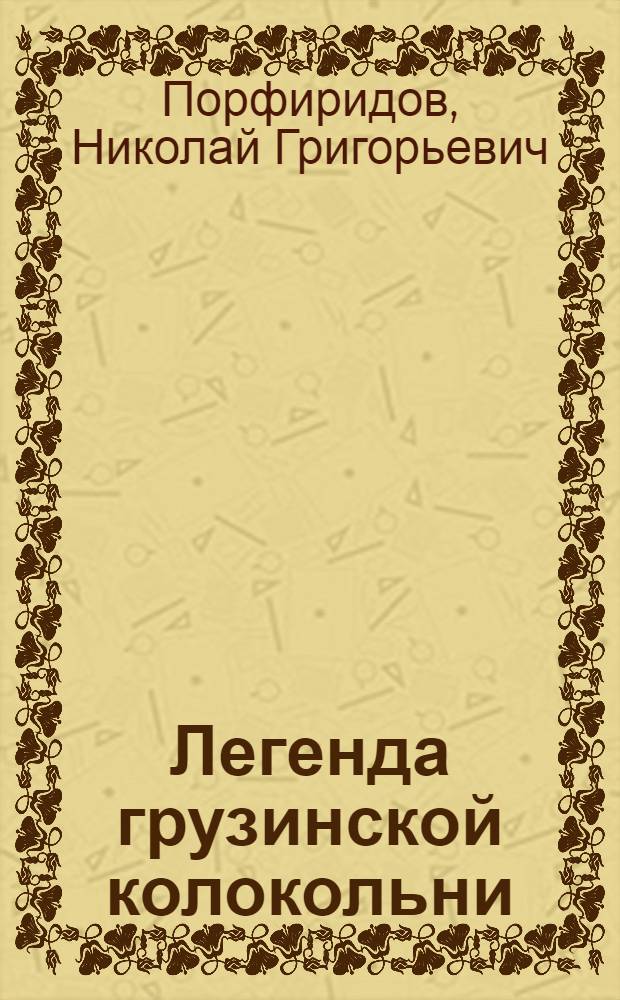 Порфиридов, Николай Григорьевич

Легенда грузинской колокольни